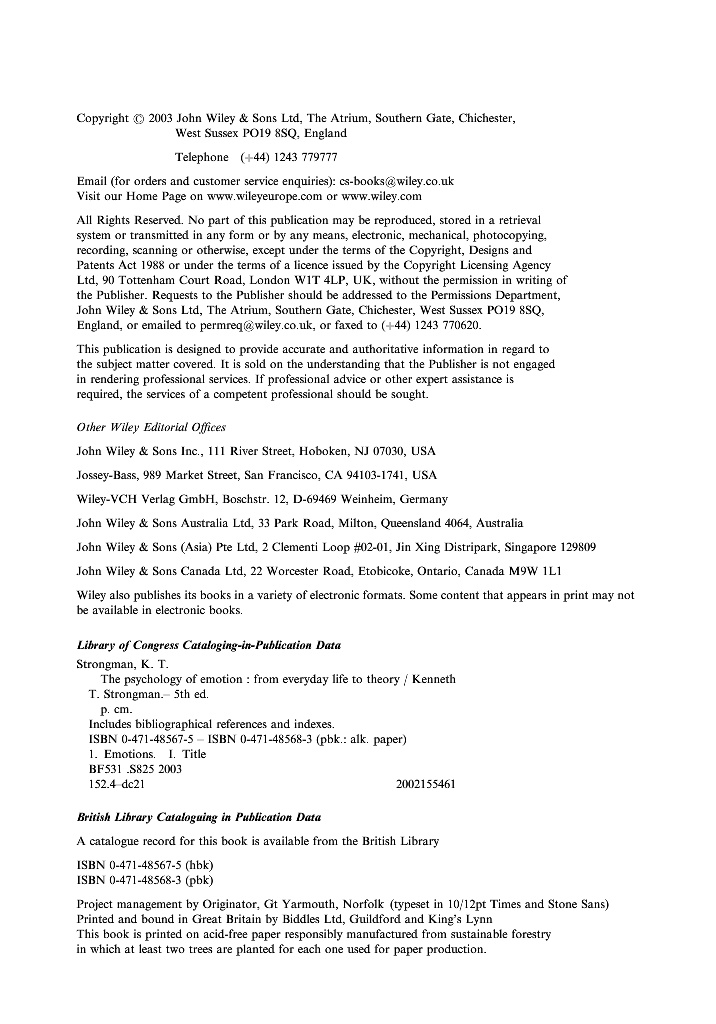 Copyright © 2003 John Wiley & Sons Ltd, The Atrium, Southern Gate, Chichester, West Sussex PO19 8SQ, England

Telephone (+44) 1243 779777

Email (for orders and customer service enquiries): cs-books@wiley.co.uk
Visit our Home Page on www.wileyeurope.com or www.wiley.com

All Rights Reserved. No part of this publication may be reproduced, stored in a retrieval system or transmitted in any form or by any means, electronic, mechanical, photocopying, recording, scanning or otherwise, except under the terms of the Copyright, Designs and Patents Act 1988 or under the terms of a licence issued by the Copyright Licensing Agency Ltd, 90 Tottenham Court Road, London W1T 4LP, UK, without the permission in writing of the Publisher. Requests to the Publisher should be addressed to the Permissions Department, John Wiley & Sons Ltd, The Atrium, Southern Gate, Chichester, West Sussex PO19 8SQ, England, or emailed to permreq@wiley.co.uk, or faxed to (+44) 1243 770620.

This publication is designed to provide accurate and authoritative information in regard to the subject matter covered. It is sold on the understanding that the Publisher is not engaged in rendering professional services. If professional advice or other expert assistance is required, the services of a competent professional should be sought.

Other Wiley Editorial Offices

John Wiley & Sons Inc., 111 River Street, Hoboken, NJ 07030, USA

Jossey-Bass, 989 Market Street, San Francisco, CA 94103-1741, USA

Wiley-VCH Verlag GmbH, Boschstr. 12, D-69469 Weinheim, Germany

John Wiley & Sons Australia Ltd, 33 Park Road, Milton, Queensland 4064, Australia

John Wiley & Sons (Asia) Pte Ltd, 2 Clementi Loop #02-01, Jin Xing Distripark, Singapore 129809

John Wiley & Sons Canada Ltd, 22 Worcester Road, Etobicoke, Ontario, Canada M9W 1L1

Wiley also publishes its books in a variety of electronic formats. Some content that appears in print may not be available in electronic books.

Library of Congress Cataloging-in-Publication Data

Strongman, K. T.
The psychology of emotion : from everyday life to theory / Kenneth T. Strongman.– 5th ed.
p. cm.
Includes bibliographical references and indexes.
ISBN 0-471-48567-5 – ISBN 0-471-48568-3 (pbk.: alk. paper)
1. Emotions. I. Title
BF531 .S825 2003
152.4–dc21 2002155461

British Library Cataloguing in Publication Data

A catalogue record for this book is available from the British Library

ISBN 0-471-48567-5 (hbk)
ISBN 0-471-48568-3 (pbk)

Project management by Originator, Gt Yarmouth, Norfolk (typeset in 10/12pt Times and Stone Sans)
Printed and bound in Great Britain by Biddles Ltd, Guildford and King's Lynn
This book is printed on acid-free paper responsibly manufactured from sustainable forestry in which at least two trees are planted for each one used for paper production.